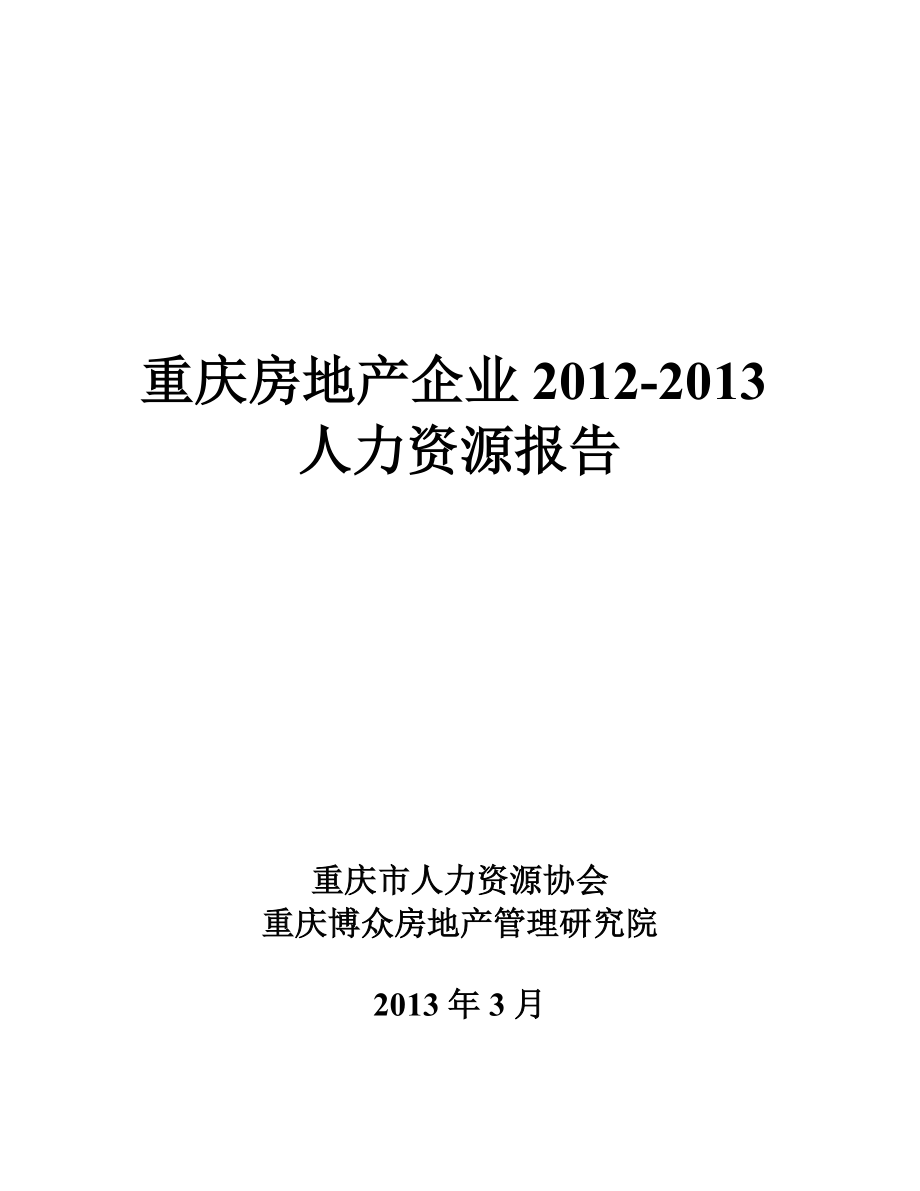 重庆房地产企业 2012-2013
人力资源报告

重庆市人力资源协会
重庆博众房地产管理研究院

2013 年 3 月